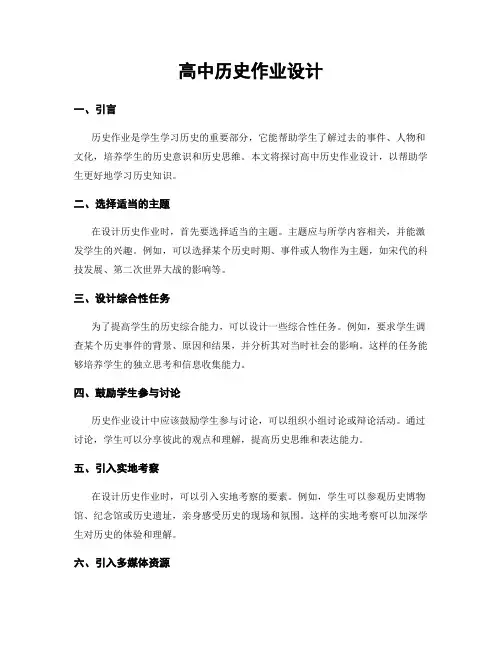 高中历史作业设计

一、引言

历史作业是学生学习历史的重要部分，它能帮助学生了解过去的事件、人物和文化，培养学生的历史意识和历史思维。本文将探讨高中历史作业设计，以帮助学生更好地学习历史知识。

二、选择适当的主题

在设计历史作业时，首先要选择适当的主题。主题应与所学内容相关，并能激发学生的兴趣。例如，可以选择某个历史时期、事件或人物作为主题，如宋代的科技发展、第二次世界大战的影响等。

三、设计综合性任务

为了提高学生的历史综合能力，可以设计一些综合性任务。例如，要求学生调查某个历史事件的背景、原因和结果，并分析其对当时社会的影响。这样的任务能够培养学生的独立思考和信息收集能力。

四、鼓励学生参与讨论

历史作业设计中应该鼓励学生参与讨论，可以组织小组讨论或辩论活动。通过讨论，学生可以分享彼此的观点和理解，提高历史思维和表达能力。

五、引入实地考察

在设计历史作业时，可以引入实地考察的要素。例如，学生可以参观历史博物馆、纪念馆或历史遗址，亲身感受历史的现场和氛围。这样的实地考察可以加深学生对历史的体验和理解。

六、引入多媒体资源